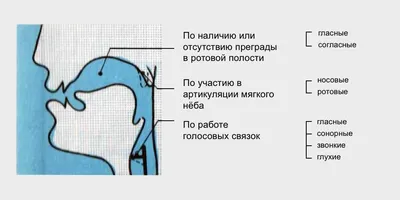 По наличию или отсутствию преграды в ротовой полости

гласные
согласные

По участию в артикуляции мягкого нёба

носовые
ротовые

По работе голосовых связок

гласные
сонорные
звонкие
глухие